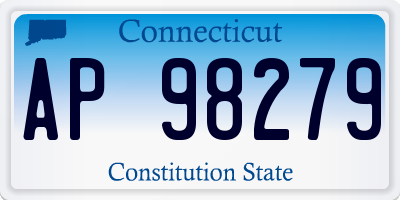 Connecticut

AP 98279

Constitution State